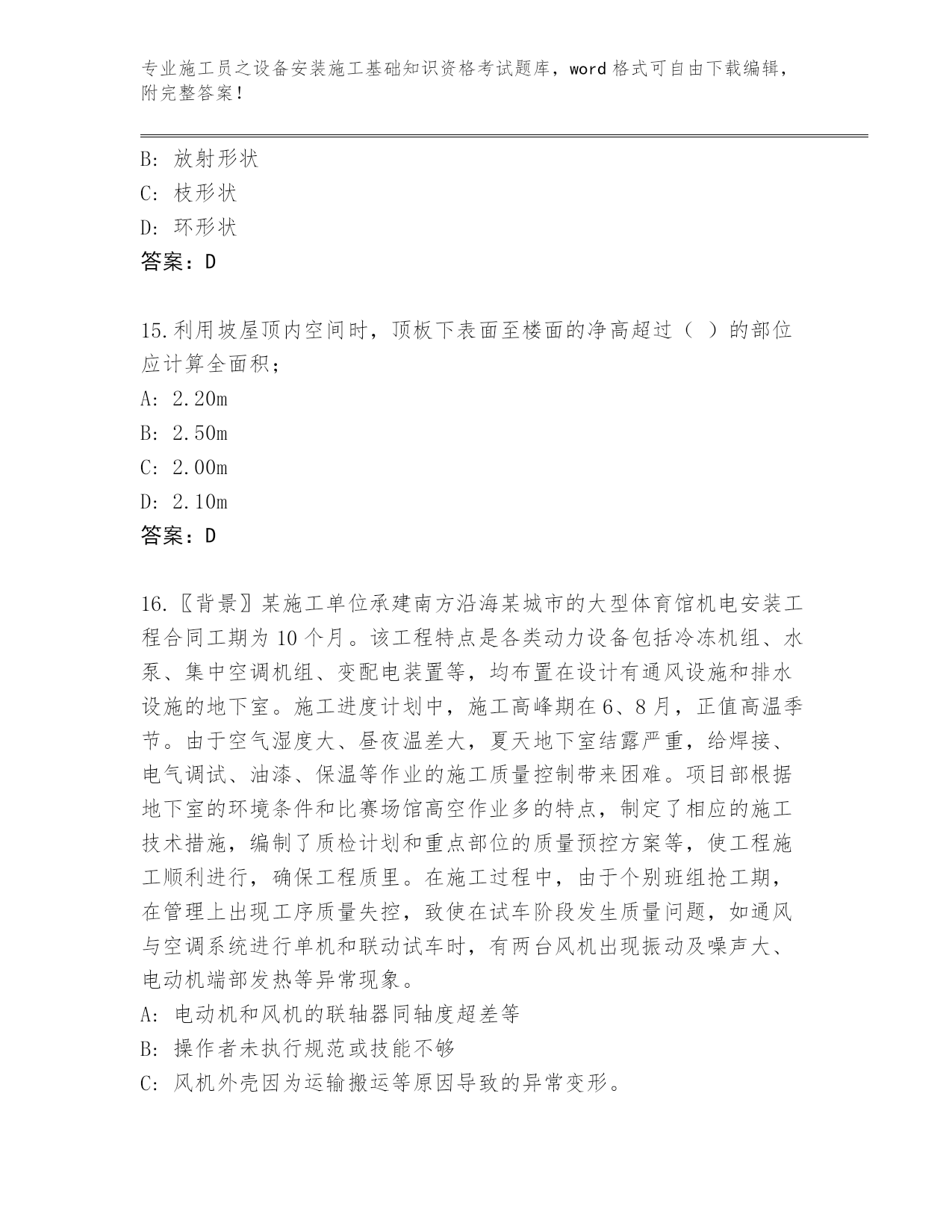 专业施工员之设备安装施工基础知识资格考试题库，word 格式可自由下载编辑，附完整答案！

B: 放射形状
C: 枝形状
D: 环形状
答案：D

15.利用坡屋顶内空间时，顶板下表面至楼面的净高超过（ ）的部位应计算全面积；
A: 2.20m
B: 2.50m
C: 2.00m
D: 2.10m
答案：D

16.〖背景〗某施工单位承建南方沿海某城市的大型体育馆机电安装工程合同工期为 10 个月。该工程特点是各类动力设备包括冷冻机组、水泵、集中空调机组、变配电装置等，均布置在设计有通风设施和排水设施的地下室。施工进度计划中，施工高峰期在 6、8 月，正值高温季节。由于空气湿度大、昼夜温差大，夏天地下室结露严重，给焊接、电气调试、油漆、保温等作业的施工质量控制带来困难。项目部根据地下室的环境条件和比赛场馆高空作业多的特点，制定了相应的施工技术措施，编制了质检计划和重点部位的质量预控方案等，使工程施工顺利进行，确保工程质里。在施工过程中，由于个别班组抢工期，在管理上出现工序质量失控，致使在试车阶段发生质量问题，如通风与空调系统进行单机和联动试车时，有两台风机出现振动及噪声大、电动机端部发热等异常现象。
A: 电动机和风机的联轴器同轴度超差等
B: 操作者未执行规范或技能不够
C: 风机外壳因为运输搬运等原因导致的异常变形。